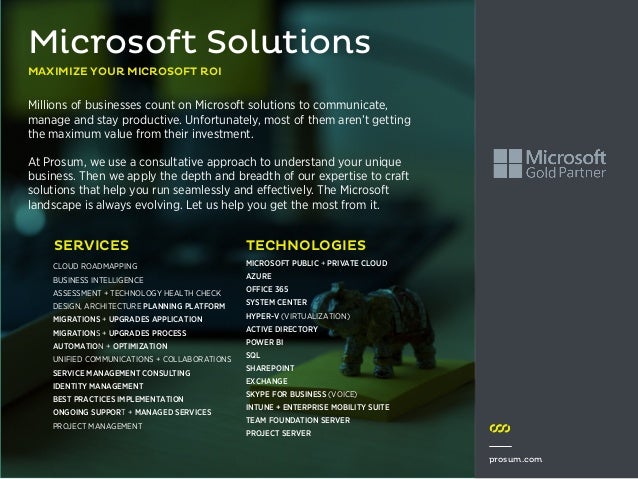 Microsoft Solutions

MAXIMIZE YOUR MICROSOFT ROI

Millions of businesses count on Microsoft solutions to communicate, manage and stay productive. Unfortunately, most of them aren't getting the maximum value from their investment.

At Prosum, we use a consultative approach to understand your unique business. Then we apply the depth and breadth of our expertise to craft solutions that help you run seamlessly and effectively. The Microsoft landscape is always evolving. Let us help you get the most from it.

SERVICES

CLOUD ROADMAPPING
BUSINESS INTELLIGENCE
ASSESSMENT + TECHNOLOGY HEALTH CHECK
DESIGN, ARCHITECTURE PLANNING PLATFORM
MIGRATIONS + UPGRADES APPLICATION
MIGRATIONS + UPGRADES PROCESS
AUTOMATION + OPTIMIZATION
UNIFIED COMMUNICATIONS + COLLABORATIONS
SERVICE MANAGEMENT CONSULTING
IDENTITY MANAGEMENT
BEST PRACTICES IMPLEMENTATION
ONGOING SUPPORT + MANAGED SERVICES
PROJECT MANAGEMENT

TECHNOLOGIES

MICROSOFT PUBLIC + PRIVATE CLOUD
AZURE
OFFICE 365
SYSTEM CENTER
HYPER-V (VIRTUALIZATION)
ACTIVE DIRECTORY
POWER BI
SQL
SHAREPOINT
EXCHANGE
SKYPE FOR BUSINESS (VOICE)
INTUNE + ENTERPRISE MOBILITY SUITE
TEAM FOUNDATION SERVER
PROJECT SERVER

Microsoft Gold Partner

prosum.com